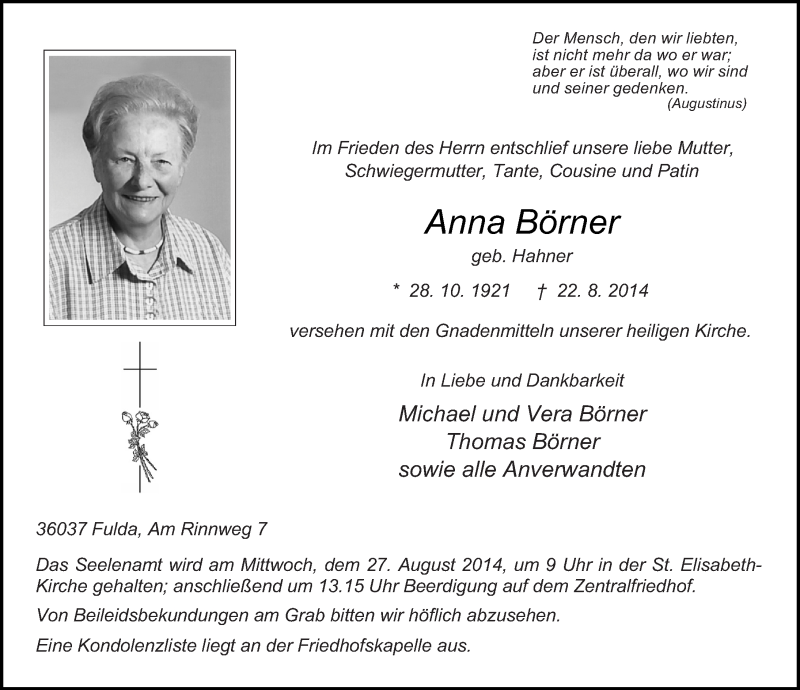 Der Mensch, den wir liebten, ist nicht mehr da wo er war; aber er ist überall, wo wir sind und seiner gedenken.
(Augustinus)

Im Frieden des Herrn entschlief unsere liebe Mutter, Schwiegermutter, Tante, Cousine und Patin

Anna Börner
geb. Hahner

* 28. 10. 1921 † 22. 8. 2014

versehen mit den Gnadenmitteln unserer heiligen Kirche.

In Liebe und Dankbarkeit

Michael und Vera Börner
Thomas Börner
sowie alle Anverwandten

36037 Fulda, Am Rinnweg 7

Das Seelenamt wird am Mittwoch, dem 27. August 2014, um 9 Uhr in der St. Elisabeth-Kirche gehalten; anschließend um 13.15 Uhr Beerdigung auf dem Zentralfriedhof.

Von Beileidsbekundungen am Grab bitten wir höflich abzusehen.

Eine Kondolenzliste liegt an der Friedhofskapelle aus.